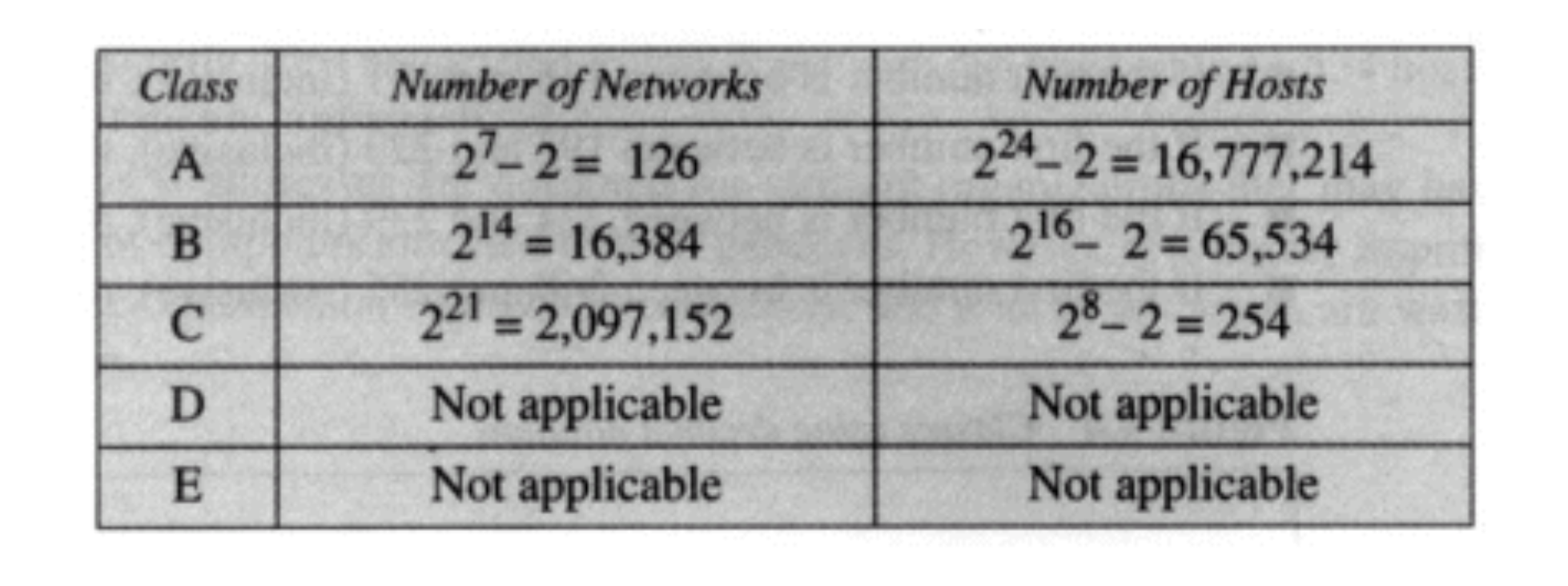 | Class | Number of Networks | Number of Hosts |
|---|---|---|
| A | $2^7 - 2 = 126$ | $2^{24} - 2 = 16,777,214$ |
| B | $2^{14} = 16,384$ | $2^{16} - 2 = 65,534$ |
| C | $2^{21} = 2,097,152$ | $2^8 - 2 = 254$ |
| D | Not applicable | Not applicable |
| E | Not applicable | Not applicable |